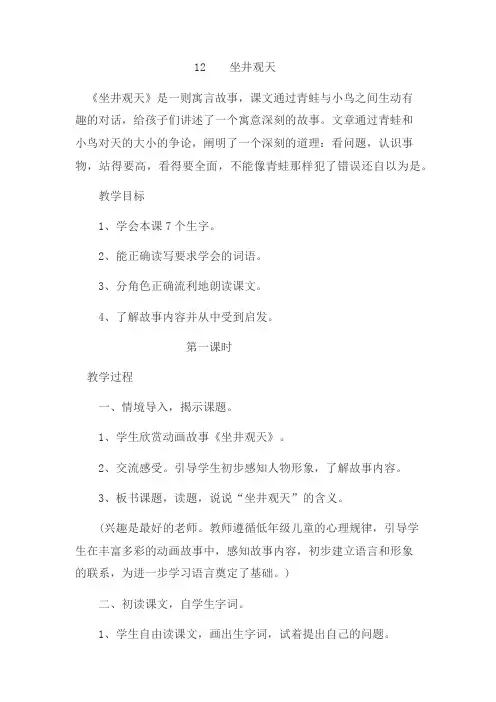 12　坐井观天

《坐井观天》是一则寓言故事，课文通过青蛙与小鸟之间生动有趣的对话，给孩子们讲述了一个寓意深刻的故事。文章通过青蛙和小鸟对天的大小的争论，阐明了一个深刻的道理：看问题，认识事物，站得要高，看得要全面，不能像青蛙那样犯了错误还自以为是。

教学目标

1、学会本课 7 个生字。

2、能正确读写要求学会的词语。

3、分角色正确流利地朗读课文。

4、了解故事内容并从中受到启发。

第一课时

教学过程

一、情境导入，揭示课题。

1、学生欣赏动画故事《坐井观天》。

2、交流感受。引导学生初步感知人物形象，了解故事内容。

3、板书课题，读题，说说“坐井观天”的含义。

（兴趣是最好的老师。教师遵循低年级儿童的心理规律，引导学生在丰富多彩的动画故事中，感知故事内容，初步建立语言和形象的联系，为进一步学习语言奠定了基础。）

二、初读课文，自学生字词。

1、学生自由读课文，画出生字词，试着提出自己的问题。